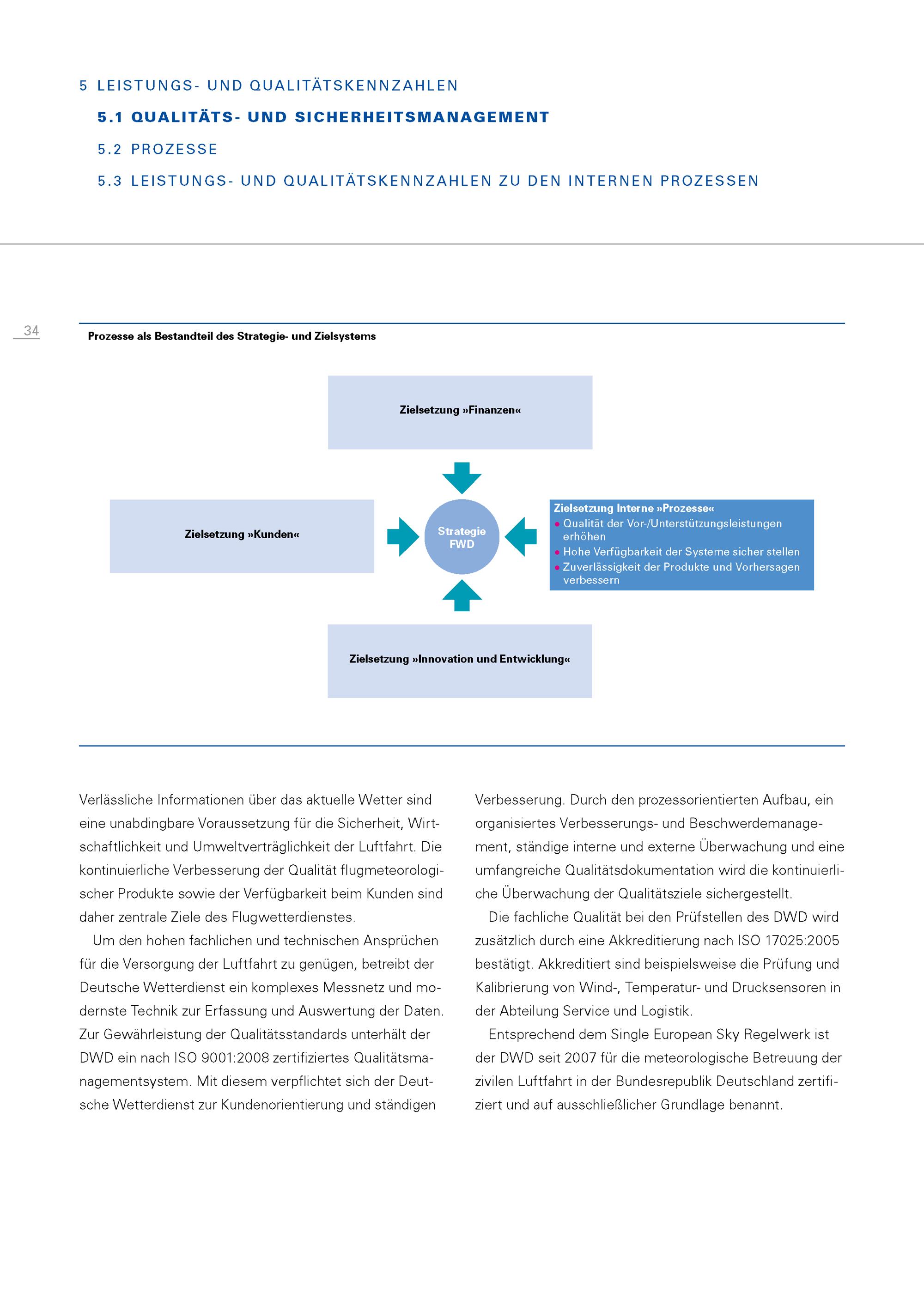 5 LEISTUNGS- UND QUALITÄTSKENNZAHLEN

5.1 QUALITÄTS- UND SICHERHEITSMANAGEMENT

5.2 PROZESSE

5.3 LEISTUNGS- UND QUALITÄTSKENNZAHLEN ZU DEN INTERNEN PROZESSEN

34

Prozesse als Bestandteil des Strategie- und Zielsystems

Zielsetzung »Finanzen«

Zielsetzung »Kunden«

Strategie FWD

Zielsetzung Interne »Prozesse«
• Qualität der Vor-/Unterstützungsleistungen erhöhen
• Hohe Verfügbarkeit der Systeme sicher stellen
• Zuverlässigkeit der Produkte und Vorhersagen verbessern

Zielsetzung »Innovation und Entwicklung«

Verlässliche Informationen über das aktuelle Wetter sind eine unabdingbare Voraussetzung für die Sicherheit, Wirtschaftlichkeit und Umweltverträglichkeit der Luftfahrt. Die kontinuierliche Verbesserung der Qualität flugmeteorologischer Produkte sowie der Verfügbarkeit beim Kunden sind daher zentrale Ziele des Flugwetterdienstes.

Um den hohen fachlichen und technischen Ansprüchen für die Versorgung der Luftfahrt zu genügen, betreibt der Deutsche Wetterdienst ein komplexes Messnetz und modernste Technik zur Erfassung und Auswertung der Daten. Zur Gewährleistung der Qualitätsstandards unterhält der DWD ein nach ISO 9001:2008 zertifiziertes Qualitätsmanagementsystem. Mit diesem verpflichtet sich der Deutsche Wetterdienst zur Kundenorientierung und ständigen Verbesserung. Durch den prozessorientierten Aufbau, ein organisiertes Verbesserungs- und Beschwerdemanagement, ständige interne und externe Überwachung und eine umfangreiche Qualitätsdokumentation wird die kontinuierliche Überwachung der Qualitätsziele sichergestellt.

Die fachliche Qualität bei den Prüfstellen des DWD wird zusätzlich durch eine Akkreditierung nach ISO 17025:2005 bestätigt. Akkreditiert sind beispielsweise die Prüfung und Kalibrierung von Wind-, Temperatur- und Drucksensoren in der Abteilung Service und Logistik.

Entsprechend dem Single European Sky Regelwerk ist der DWD seit 2007 für die meteorologische Betreuung der zivilen Luftfahrt in der Bundesrepublik Deutschland zertifiziert und auf ausschließlicher Grundlage benannt.